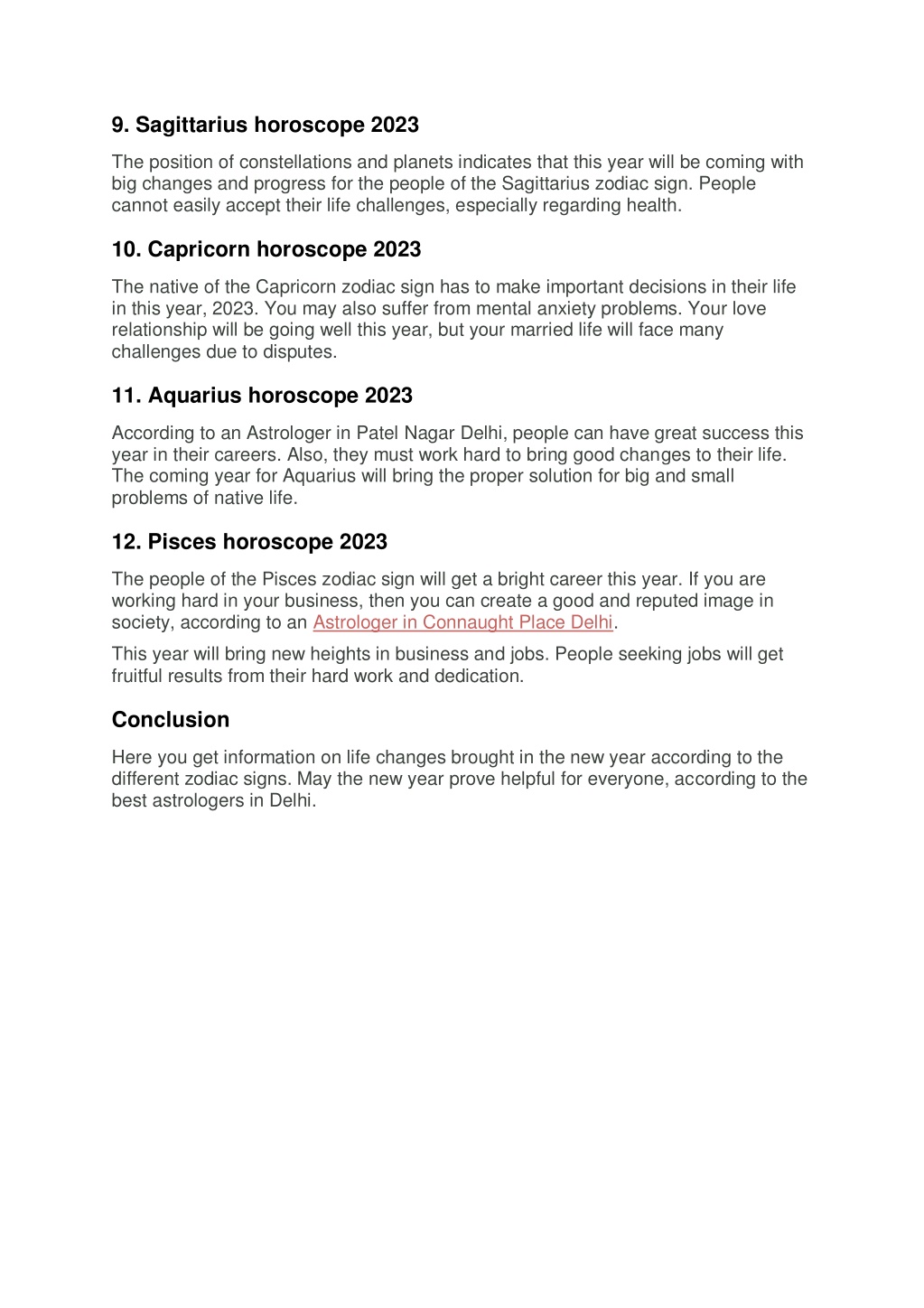 9. Sagittarius horoscope 2023

The position of constellations and planets indicates that this year will be coming with big changes and progress for the people of the Sagittarius zodiac sign. People cannot easily accept their life challenges, especially regarding health.

10. Capricorn horoscope 2023

The native of the Capricorn zodiac sign has to make important decisions in their life in this year, 2023. You may also suffer from mental anxiety problems. Your love relationship will be going well this year, but your married life will face many challenges due to disputes.

11. Aquarius horoscope 2023

According to an Astrologer in Patel Nagar Delhi, people can have great success this year in their careers. Also, they must work hard to bring good changes to their life. The coming year for Aquarius will bring the proper solution for big and small problems of native life.

12. Pisces horoscope 2023

The people of the Pisces zodiac sign will get a bright career this year. If you are working hard in your business, then you can create a good and reputed image in society, according to an Astrologer in Connaught Place Delhi.

This year will bring new heights in business and jobs. People seeking jobs will get fruitful results from their hard work and dedication.

Conclusion

Here you get information on life changes brought in the new year according to the different zodiac signs. May the new year prove helpful for everyone, according to the best astrologers in Delhi.